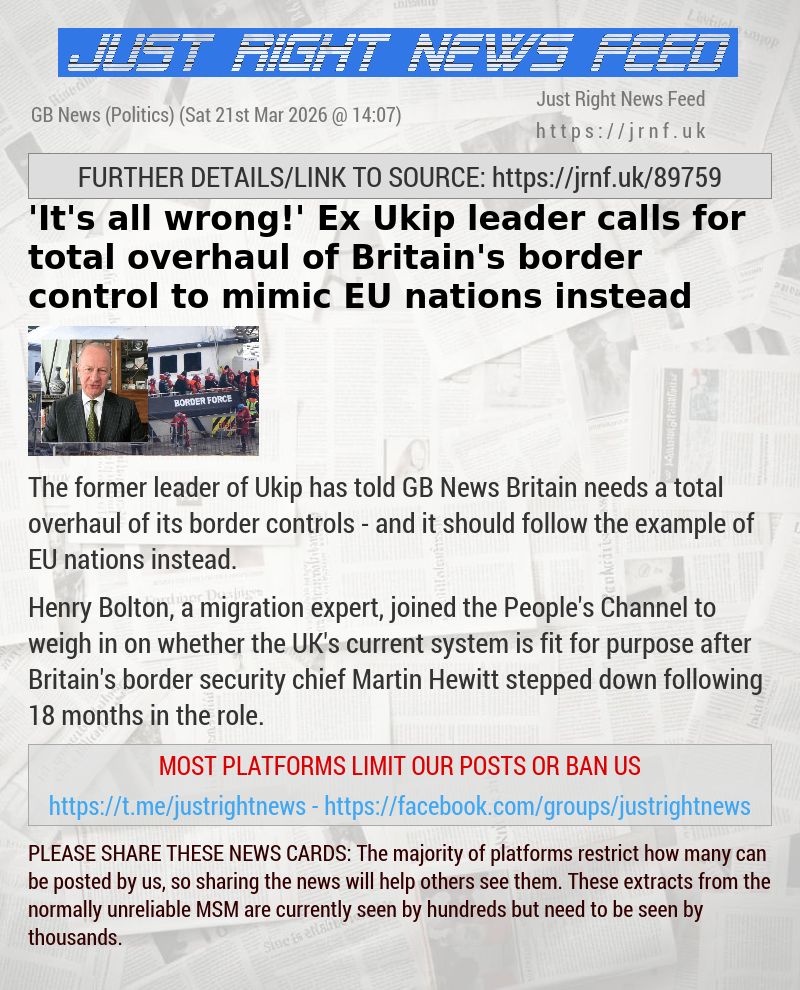 JUST RIGHT NEWS FEED

GB News (Politics) (Sat 21st Mar 2026 @ 14:07)

Just Right News Feed
https://jrnf.uk

FURTHER DETAILS/LINK TO SOURCE: https://jrnf.uk/89759

'It's all wrong!' Ex Ukip leader calls for total overhaul of Britain's border control to mimic EU nations instead

BORDER FORCE

The former leader of Ukip has told GB News Britain needs a total overhaul of its border controls - and it should follow the example of EU nations instead.

Henry Bolton, a migration expert, joined the People's Channel to weigh in on whether the UK's current system is fit for purpose after Britain's border security chief Martin Hewitt stepped down following 18 months in the role.

MOST PLATFORMS LIMIT OUR POSTS OR BAN US
https://t.me/justrightnews - https://facebook.com/groups/justrightnews

PLEASE SHARE THESE NEWS CARDS: The majority of platforms restrict how many can be posted by us, so sharing the news will help others see them. These extracts from the normally unreliable MSM are currently seen by hundreds but need to be seen by thousands.